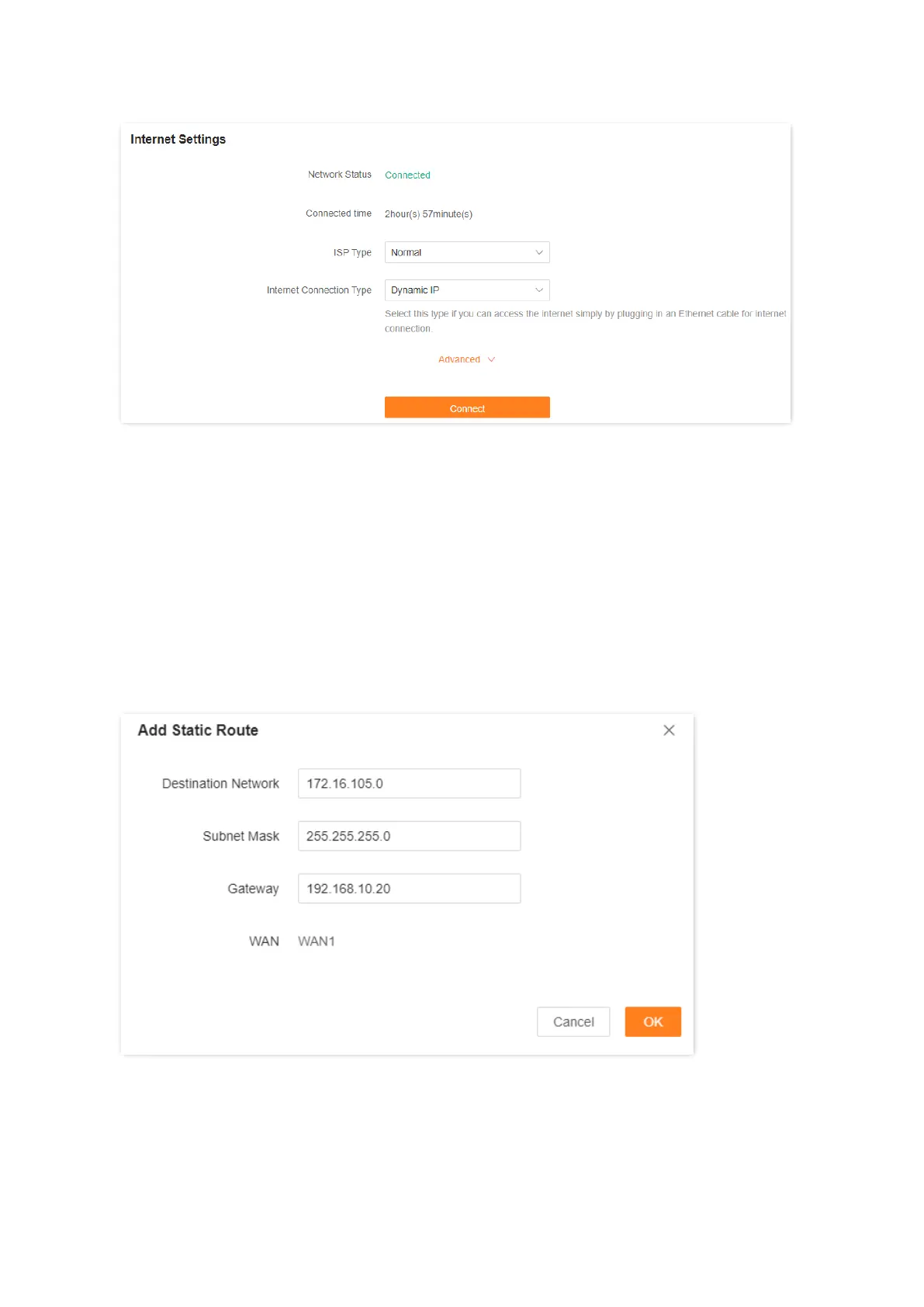 Internet Settings

Network Status Connected

Connected time 2hour(s) 57minute(s)

ISP Type Normal

Internet Connection Type Dynamic IP

Select this type if you can access the internet simply by plugging in an Ethernet cable for internet connection.

Advanced

Connect

Add Static Route

Destination Network 172.16.105.0

Subnet Mask 255.255.255.0

Gateway 192.168.10.20

WAN WAN1

Cancel OK